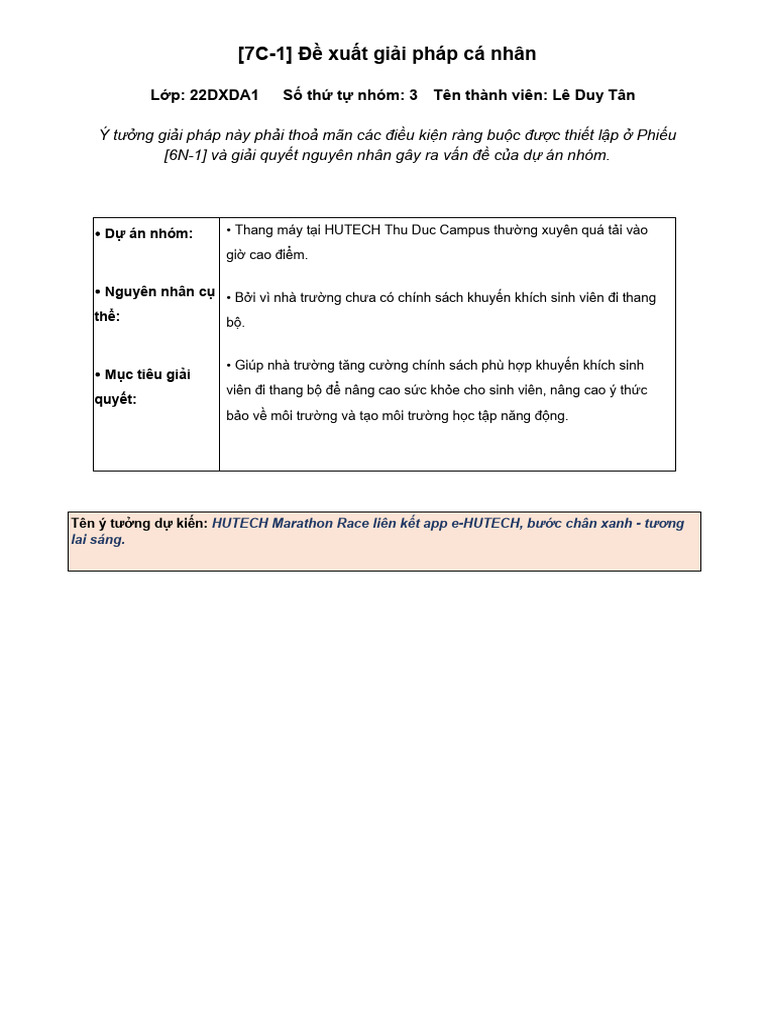 [7C-1] Đề xuất giải pháp cá nhân

Lớp: 22DXDA1 Số thứ tự nhóm: 3 Tên thành viên: Lê Duy Tân

Ý tưởng giải pháp này phải thoả mãn các điều kiện ràng buộc được thiết lập ở Phiếu [6N-1] và giải quyết nguyên nhân gây ra vấn đề của dự án nhóm.

| • Dự án nhóm: | • Thang máy tại HUTECH Thu Duc Campus thường xuyên quá tải vào giờ cao điểm. |
|---|---|
| • Nguyên nhân cụ thể: | • Bởi vì nhà trường chưa có chính sách khuyến khích sinh viên đi thang bộ. |
| • Mục tiêu giải quyết: | • Giúp nhà trường tăng cường chính sách phù hợp khuyến khích sinh viên đi thang bộ để nâng cao sức khỏe cho sinh viên, nâng cao ý thức bảo về môi trường và tạo môi trường học tập năng động. |

Tên ý tưởng dự kiến: HUTECH Marathon Race liên kết app e-HUTECH, bước chân xanh - tương lai sáng.